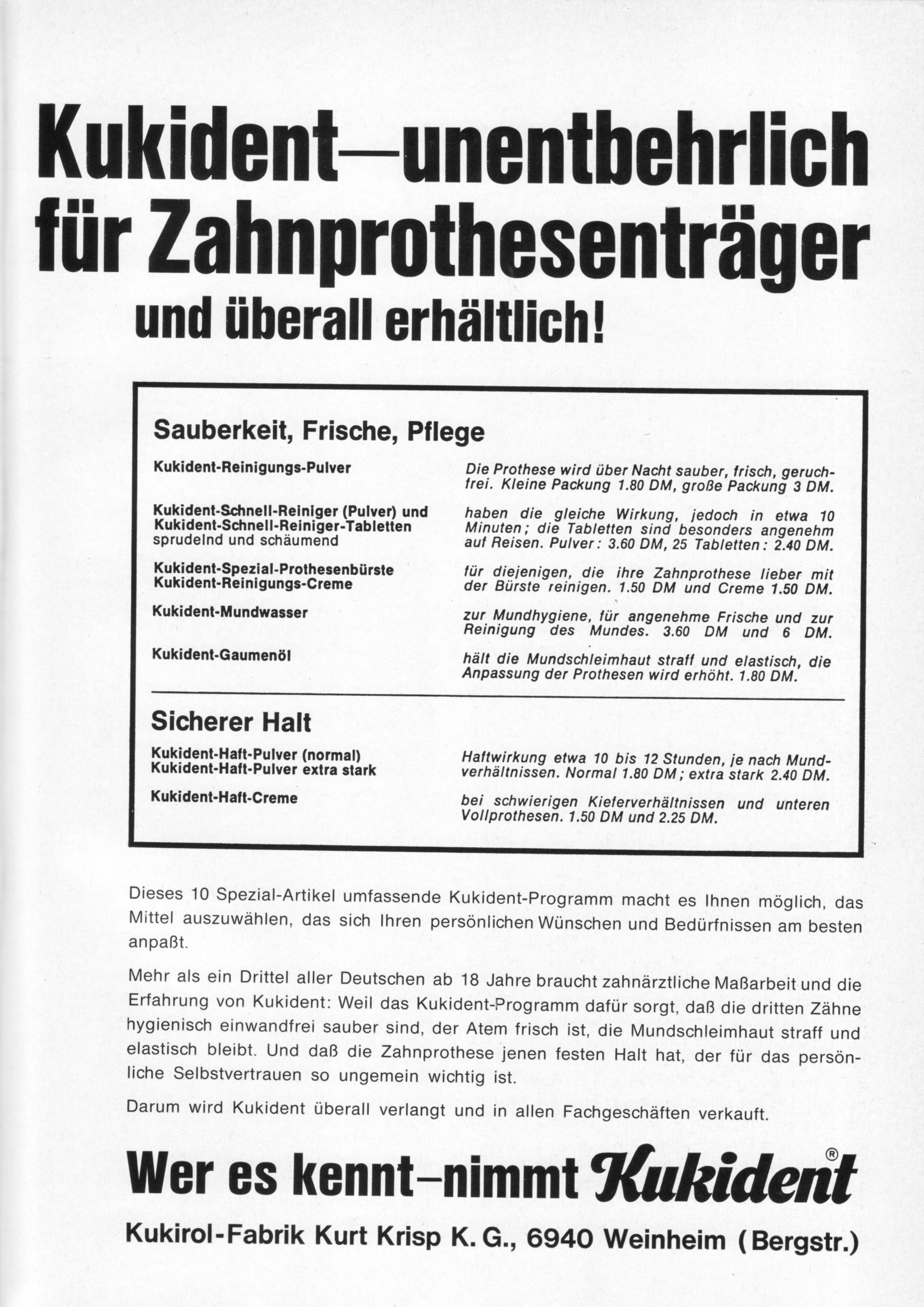 Kukident—unentbehrlich für Zahnprothesenträger

und überall erhältlich!

Sauberkeit, Frische, Pflege

Kukident-Reinigungs-Pulver

Die Prothese wird über Nacht sauber, frisch, geruchfrei. Kleine Packung 1.80 DM, große Packung 3 DM.

Kukident-Schnell-Reiniger (Pulver) und
Kukident-Schnell-Reiniger-Tabletten
sprudelnd und schäumend

haben die gleiche Wirkung, jedoch in etwa 10 Minuten; die Tabletten sind besonders angenehm auf Reisen. Pulver: 3.60 DM, 25 Tabletten: 2.40 DM.

Kukident-Spezial-Prothesenbürste
Kukident-Reinigungs-Creme

für diejenigen, die ihre Zahnprothese lieber mit der Bürste reinigen. 1.50 DM und Creme 1.50 DM.

Kukident-Mundwasser

zur Mundhygiene, für angenehme Frische und zur Reinigung des Mundes. 3.60 DM und 6 DM.

Kukident-Gaumenöl

hält die Mundschleimhaut straff und elastisch, die Anpassung der Prothesen wird erhöht. 1.80 DM.

Sicherer Halt

Kukident-Haft-Pulver (normal)
Kukident-Haft-Pulver extra stark

Haftwirkung etwa 10 bis 12 Stunden, je nach Mundverhältnissen. Normal 1.80 DM; extra stark 2.40 DM.

Kukident-Haft-Creme

bei schwierigen Kieferverhältnissen und unteren Vollprothesen. 1.50 DM und 2.25 DM.

Dieses 10 Spezial-Artikel umfassende Kukident-Programm macht es Ihnen möglich, das Mittel auszuwählen, das sich Ihren persönlichen Wünschen und Bedürfnissen am besten anpaßt.

Mehr als ein Drittel aller Deutschen ab 18 Jahre braucht zahnärztliche Maßarbeit und die Erfahrung von Kukident: Weil das Kukident-Programm dafür sorgt, daß die dritten Zähne hygienisch einwandfrei sauber sind, der Atem frisch ist, die Mundschleimhaut straff und elastisch bleibt. Und daß die Zahnprothese jenen festen Halt hat, der für das persönliche Selbstvertrauen so ungemein wichtig ist.

Darum wird Kukident überall verlangt und in allen Fachgeschäften verkauft.

Wer es kennt–nimmt Kukident®

Kukirol-Fabrik Kurt Krisp K. G., 6940 Weinheim (Bergstr.)